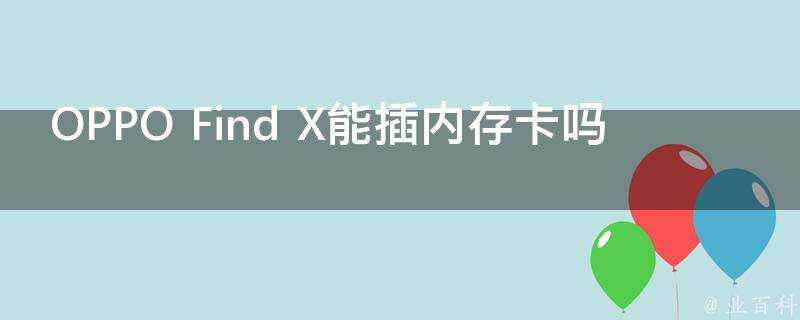 OPPO Find X能插内存卡吗

@ 业百科